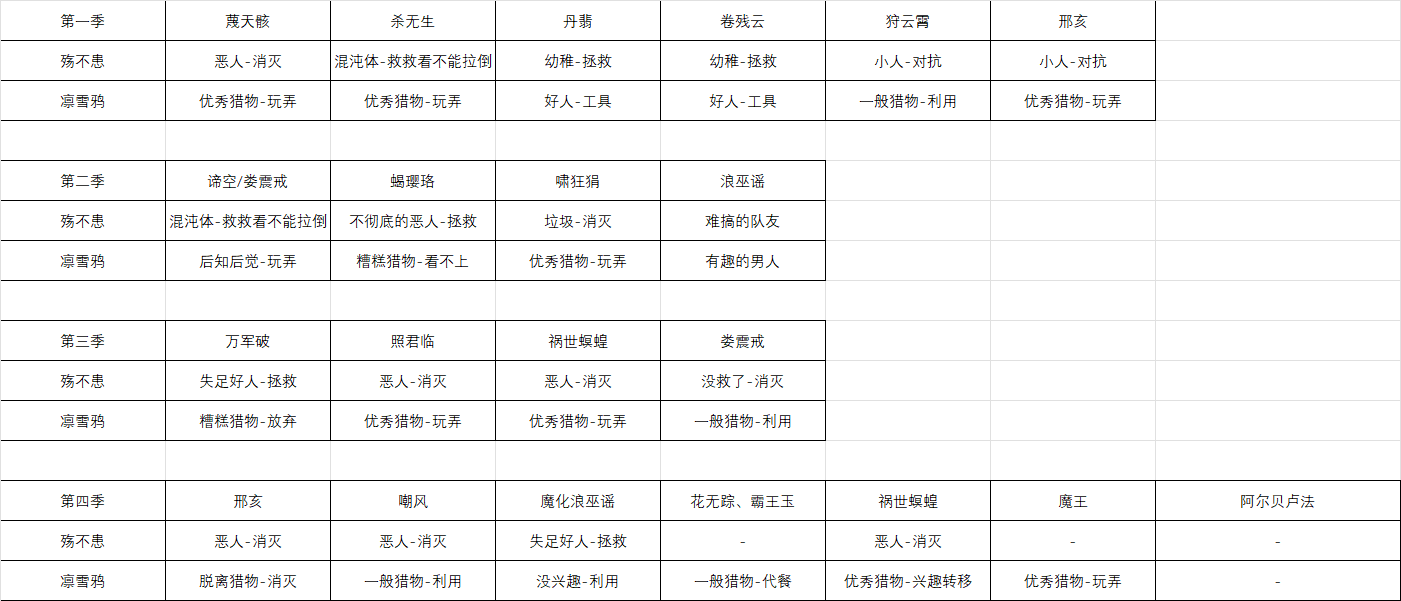 | 第一季 | 蔑天骸 | 杀无生 | 丹翡 | 卷残云 | 狩云霄 | 邢亥 |
|---|---|---|---|---|---|---|
| 殇不患 | 恶人-消灭 | 混沌体-救救看不能拉倒 | 幼稚-拯救 | 幼稚-拯救 | 小人-对抗 | 小人-对抗 |
| 凛雪鸦 | 优秀猎物-玩弄 | 优秀猎物-玩弄 | 好人-工具 | 好人-工具 | 一般猎物-利用 | 优秀猎物-玩弄 |

| 第二季 | 谛空/娄震戒 | 蝎璎珞 | 啸狂狷 | 浪巫谣 |
|---|---|---|---|---|
| 殇不患 | 混沌体-救救看不能拉倒 | 不彻底的恶人-拯救 | 垃圾-消灭 | 难搞的队友 |
| 凛雪鸦 | 后知后觉-玩弄 | 糟糕猎物-看不上 | 优秀猎物-玩弄 | 有趣的男人 |

| 第三季 | 万军破 | 照君临 | 祸世螟蝗 | 娄震戒 |
|---|---|---|---|---|
| 殇不患 | 失足好人-拯救 | 恶人-消灭 | 恶人-消灭 | 没救了-消灭 |
| 凛雪鸦 | 糟糕猎物-放弃 | 优秀猎物-玩弄 | 优秀猎物-玩弄 | 一般猎物-利用 |

| 第四季 | 邢亥 | 嘲风 | 魔化浪巫谣 | 花无踪、霸王玉 | 祸世螟蝗 | 魔王 | 阿尔贝卢法 |
|---|---|---|---|---|---|---|---|
| 殇不患 | 恶人-消灭 | 恶人-消灭 | 失足好人-拯救 | - | 恶人-消灭 | - | - |
| 凛雪鸦 | 脱离猎物-消灭 | 一般猎物-利用 | 没兴趣-利用 | 一般猎物-代餐 | 优秀猎物-兴趣转移 | 优秀猎物-玩弄 | - |